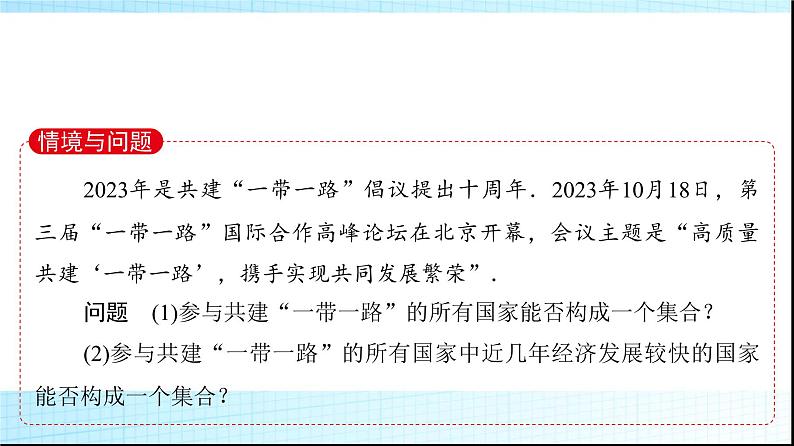 情境与问题

2023年是共建“一带一路”倡议提出十周年．2023年10月18日，第三届“一带一路”国际合作高峰论坛在北京开幕，会议主题是“高质量共建‘一带一路’，携手实现共同发展繁荣”．

问题 (1)参与共建“一带一路”的所有国家能否构成一个集合？

(2)参与共建“一带一路”的所有国家中近几年经济发展较快的国家能否构成一个集合？